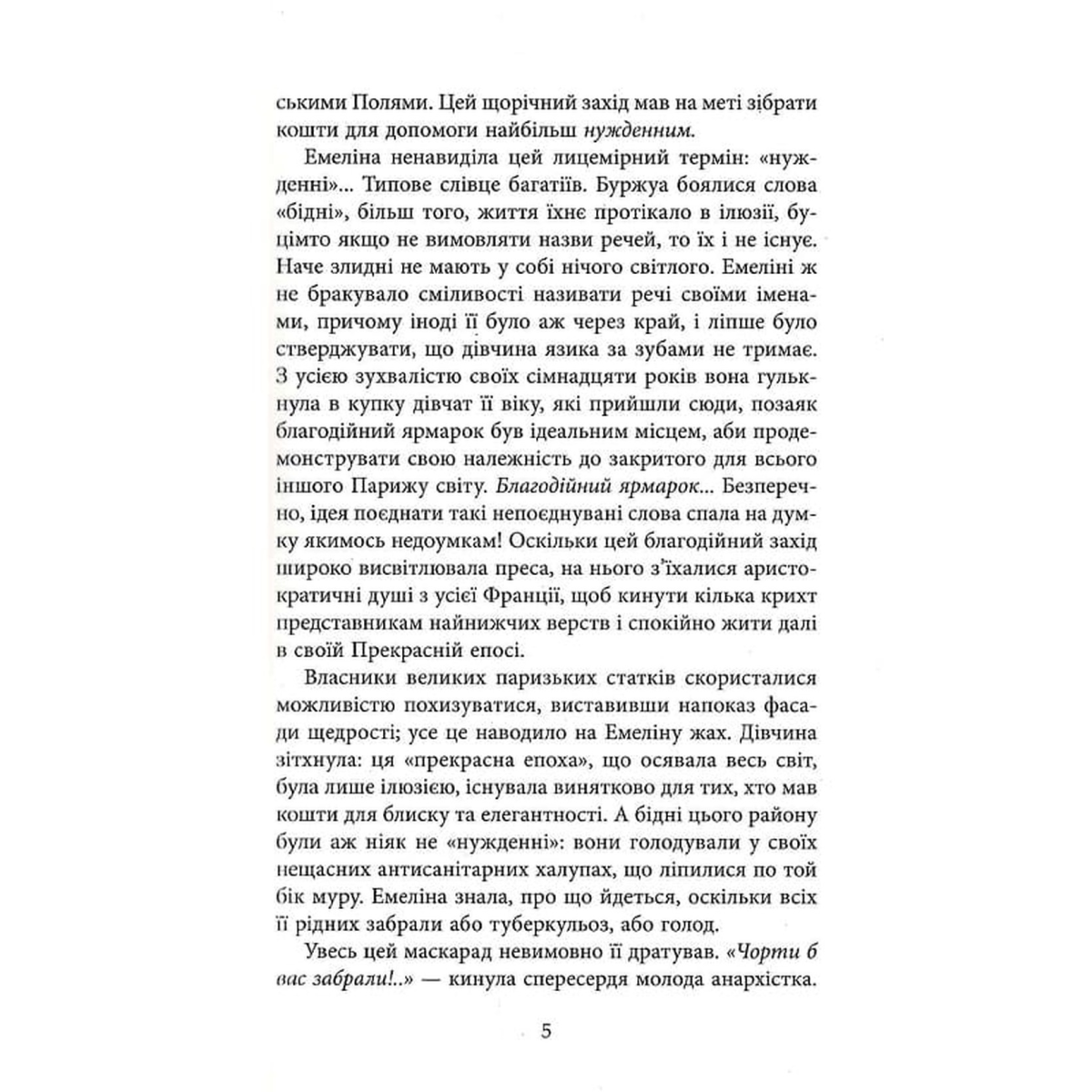 ськими Полями. Цей щорічний захід мав на меті зібрати кошти для допомоги найбільш нужденним.

Емеліна ненавиділа цей лицемірний термін: «нужденні»... Типове слівце багатіїв. Буржуа боялися слова «бідні», більш того, життя їхнє протікало в ілюзії, буцімто якщо не вимовляти назви речей, то їх і не існує. Наче злидні не мають у собі нічого світлого. Емеліні ж не бракувало сміливості називати речі своїми іменами, причому іноді її було аж через край, і ліпше було стверджувати, що дівчина язика за зубами не тримає. З усією зухвалістю своїх сімнадцяти років вона гулькнула в купку дівчат її віку, які прийшли сюди, позаяк благодійний ярмарок був ідеальним місцем, аби продемонструвати свою належність до закритого для всього іншого Парижу світу. Благодійний ярмарок... Безперечно, ідея поєднати такі непоєднувані слова спала на думку якимось недоумкам! Оскільки цей благодійний захід широко висвітлювала преса, на нього з'їхалися аристократичні душі з усієї Франції, щоб кинути кілька крихт представникам найнижчих верств і спокійно жити далі в своїй Прекрасній епосі.

Власники великих паризьких статків скористалися можливістю похизуватися, виставивши напоказ фасади щедрості; усе це наводило на Емеліну жах. Дівчина зітхнула: ця «прекрасна епоха», що осявала весь світ, була лише ілюзією, існувала винятково для тих, хто мав кошти для блиску та елегантності. А бідні цього району були аж ніяк не «нужденні»: вони голодували у своїх нещасних антисанітарних халупах, що ліпилися по той бік муру. Емеліна знала, про що йдеться, оскільки всіх її рідних забрали або туберкульоз, або голод.

Увесь цей маскарад невимовно її дратував. «Чорти б вас забрали!..» — кинула спересердя молода анархістка.

5